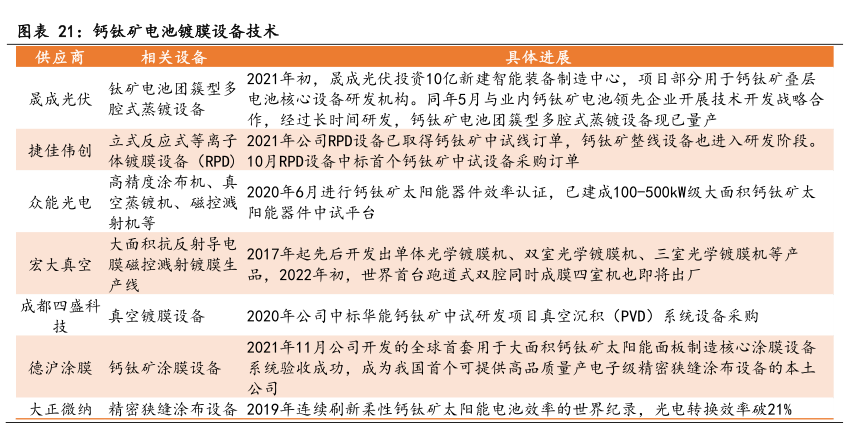 图表 21：钙钛矿电池镀膜设备技术

| 供应商 | 相关设备 | 具体进展 |
|---|---|---|
| 晟成光伏 | 钛矿电池团簇型多腔式蒸镀设备 | 2021年初，晟成光伏投资10亿新建智能装备制造中心，项目部分用于钙钛矿叠层电池核心设备研发机构。同年5月与业内钙钛矿电池领先企业开展技术开发战略合作，经过长时间研发，钙钛矿电池团簇型多腔式蒸镀设备现已量产 |
| 捷佳伟创 | 立式反应式等离子体镀膜设备（RPD） | 2021年公司RPD设备已取得钙钛矿中试线订单，钙钛矿整线设备也进入研发阶段。10月RPD设备中标首个钙钛矿中试设备采购订单 |
| 众能光电 | 高精度涂布机、真空蒸镀机、磁控溅射机等 | 2020年6月进行钙钛矿太阳能器件效率认证，已建成100-500kW级大面积钙钛矿太阳能器件中试平台 |
| 宏大真空 | 大面积抗反射导电膜磁控溅射镀膜生产线 | 2017年起先后开发出单体光学镀膜机、双室光学镀膜机、三室光学镀膜机等产品，2022年初，世界首台跑道式双腔同时成膜四室机也即将出厂 |
| 成都四盛科技 | 真空镀膜设备 | 2020年公司中标华能钙钛矿中试研发项目真空沉积（PVD）系统设备采购 |
| 德沪涂膜 | 钙钛矿涂膜设备 | 2021年11月公司开发的全球首套用于大面积钙钛矿太阳能面板制造核心涂膜设备系统验收成功，成为我国首个可提供高品质量产电子级精密狭缝涂布设备的本土公司 |
| 大正微纳 | 精密狭缝涂布设备 | 2019年连续刷新柔性钙钛矿太阳能电池效率的世界纪录，光电转换效率破21% |